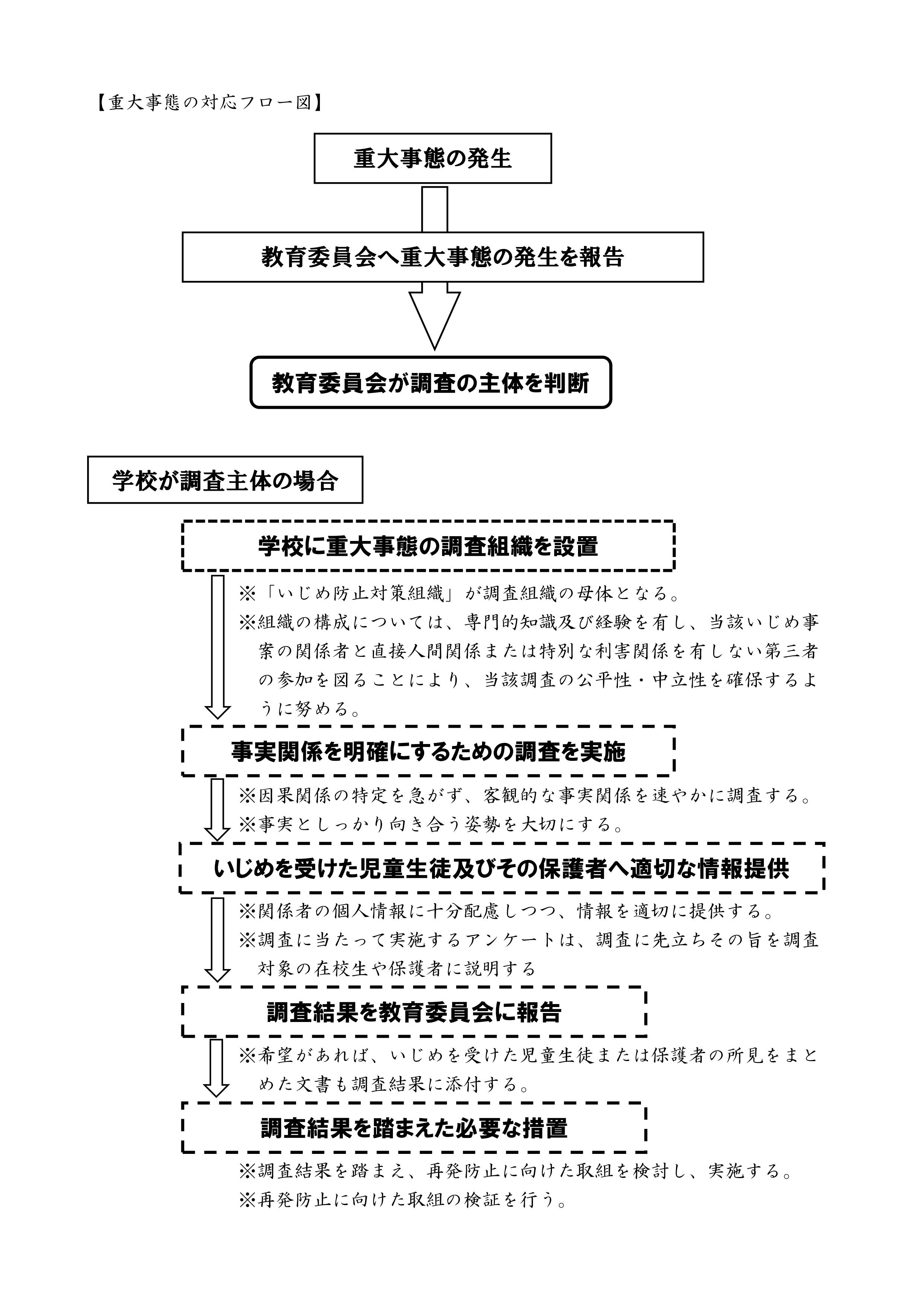 【重大事態の対応フロー図】

重大事態の発生

教育委員会へ重大事態の発生を報告

教育委員会が調査の主体を判断

学校が調査主体の場合

学校に重大事態の調査組織を設置

※「いじめ防止対策組織」が調査組織の母体となる。
※組織の構成については、専門的知識及び経験を有し、当該いじめ事案の関係者と直接人間関係または特別な利害関係を有しない第三者の参加を図ることにより、当該調査の公平性・中立性を確保するように努める。

事実関係を明確にするための調査を実施

※因果関係の特定を急がず、客観的な事実関係を速やかに調査する。
※事実としっかり向き合う姿勢を大切にする。

いじめを受けた児童生徒及びその保護者へ適切な情報提供

※関係者の個人情報に十分配慮しつつ、情報を適切に提供する。
※調査に当たって実施するアンケートは、調査に先立ちその旨を調査対象の在校生や保護者に説明する

調査結果を教育委員会に報告

※希望があれば、いじめを受けた児童生徒または保護者の所見をまとめた文書も調査結果に添付する。

調査結果を踏まえた必要な措置

※調査結果を踏まえ、再発防止に向けた取組を検討し、実施する。
※再発防止に向けた取組の検証を行う。